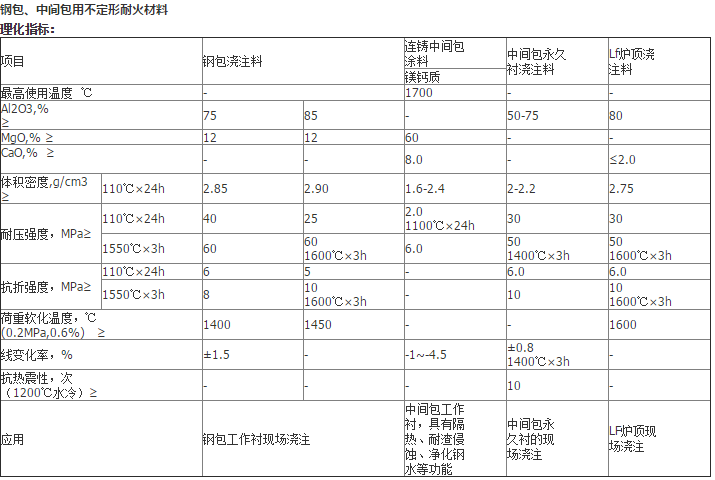 钢包、中间包用不定形耐火材料
理化指标:

| 项目 | | 钢包浇注料 | | 连铸中间包涂料 镁钙质 | 中间包永久衬浇注料 | LF炉顶浇注料 |
|---|---|---|---|---|---|---|
| 最高使用温度 ℃ | | - | | 1700 | - | - |
| Al2O3,% ≥ | | 75 | 85 | - | 50-75 | 80 |
| MgO,% ≥ | | 12 | 12 | 60 | - | - |
| CaO,% ≥ | | - | - | 8.0 | - | ≤2.0 |
| 体积密度,g/cm3 ≥ | 110℃×24h | 2.85 | 2.90 | 1.6-2.4 | 2-2.2 | 2.75 |
| 耐压强度，MPa≥ | 110℃×24h | 40 | 25 | 2.0 1100℃×24h | 30 | 30 |
| | 1550℃×3h | 60 | 60 1600℃×3h | 6.0 | 50 1400℃×3h | 50 1600℃×3h |
| 抗折强度，MPa≥ | 110℃×24h | 6 | 5 | - | 6.0 | 6.0 |
| | 1550℃×3h | 8 | 10 1600℃×3h | - | 10 | 10 1600℃×3h |
| 荷重软化温度,℃ (0.2MPa,0.6%) ≥ | | 1400 | 1450 | - | - | 1600 |
| 线变化率，% | | ±1.5 | - | -1~-4.5 | ±0.8 1400℃×3h | - |
| 抗热震性，次 （1200℃水冷）≥ | | - | - | - | 10 | - |
| 应用 | | 钢包工作衬现场浇注 | | 中间包工作衬，具有隔热、耐渣侵蚀、净化钢水等功能 | 中间包永久衬的现场浇注 | LF炉顶现场浇注 |